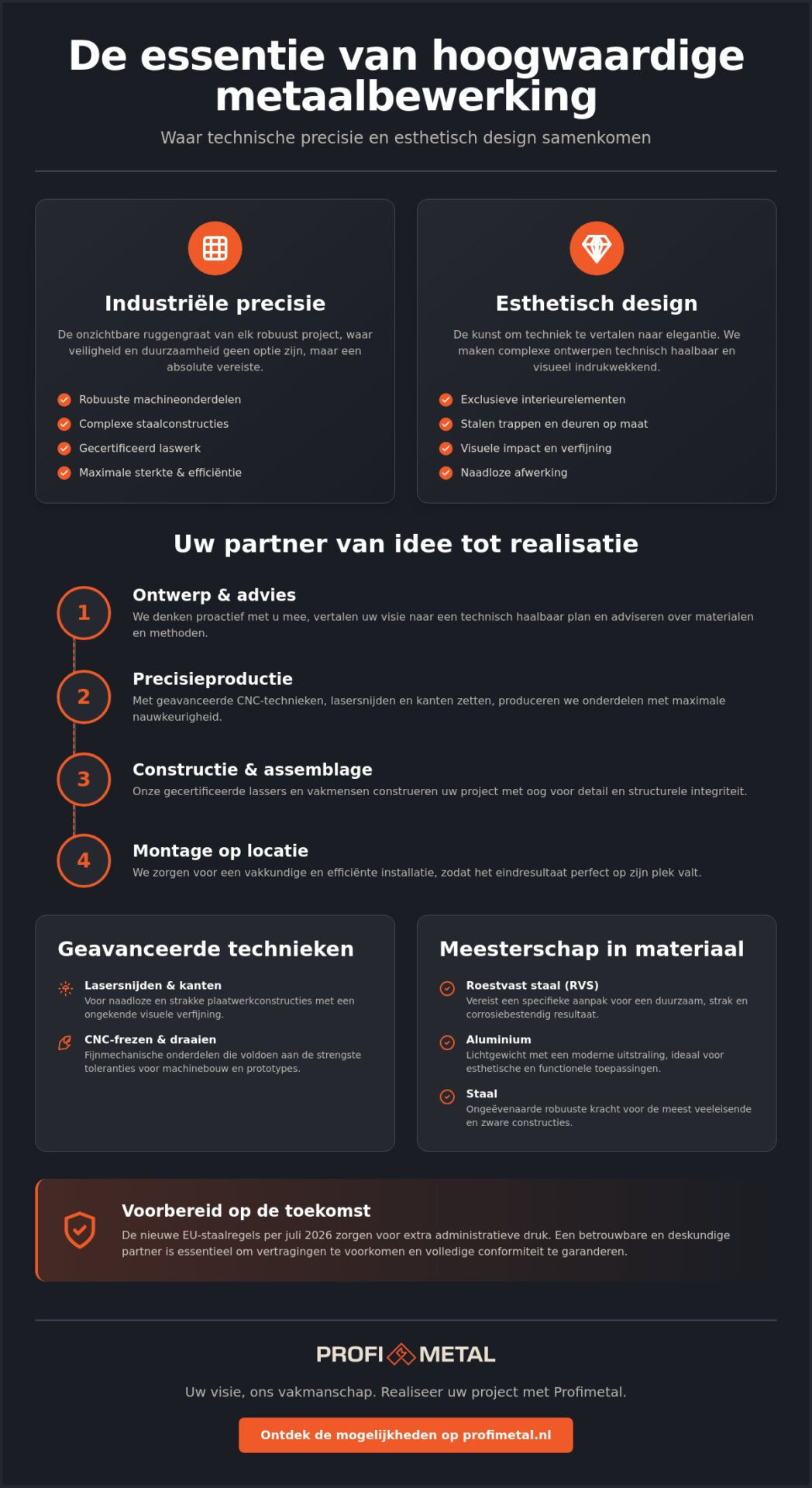 De essentie van hoogwaardige metaalbewerking

Waar technische precisie en esthetisch design samenkomen

Industriële precisie

De onzichtbare ruggengraat van elk robuust project, waar veiligheid en duurzaamheid geen optie zijn, maar een absolute vereiste.

Robuuste machineonderdelen
Complexe staalconstructies
Gecertificeerd laswerk
Maximale sterkte & efficiëntie

Esthetisch design

De kunst om techniek te vertalen naar elegantie. We maken complexe ontwerpen technisch haalbaar en visueel indrukwekkend.

Exclusieve interieurelementen
Stalen trappen en deuren op maat
Visuele impact en verfijning
Naadloze afwerking

Uw partner van idee tot realisatie

1
Ontwerp & advies
We denken proactief met u mee, vertalen uw visie naar een technisch haalbaar plan en adviseren over materialen en methoden.

2
Precisieproductie
Met geavanceerde CNC-technieken, lasersnijden en kanten zetten, produceren we onderdelen met maximale nauwkeurigheid.

3
Constructie & assemblage
Onze gecertificeerde lassers en vakmensen construeren uw project met oog voor detail en structurele integriteit.

4
Montage op locatie
We zorgen voor een vakkundige en efficiënte installatie, zodat het eindresultaat perfect op zijn plek valt.

Geavanceerde technieken

Lasersnijden & kanten
Voor naadloze en strakke plaatwerkconstructies met een ongekende visuele verfijning.

CNC-frezen & draaien
Fijnmechanische onderdelen die voldoen aan de strengste toleranties voor machinebouw en prototypes.

Meesterschap in materiaal

Roestvast staal (RVS)
Vereist een specifieke aanpak voor een duurzaam, strak en corrosiebestendig resultaat.

Aluminium
Lichtgewicht met een moderne uitstraling, ideaal voor esthetische en functionele toepassingen.

Staal
Ongeëvenaarde robuuste kracht voor de meest veeleisende en zware constructies.

Voorbereid op de toekomst
De nieuwe EU-staalregels per juli 2026 zorgen voor extra administratieve druk. Een betrouwbare en deskundige partner is essentieel om vertragingen te voorkomen en volledige conformiteit te garanderen.

PROFI METAL

Uw visie, ons vakmanschap. Realiseer uw project met Profimetal.

Ontdek de mogelijkheden op profimetal.nl